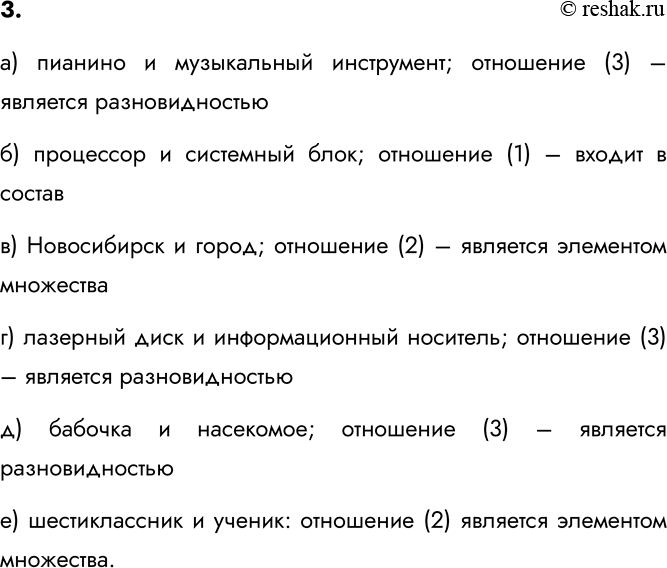 3.

© reshak.ru

а) пианино и музыкальный инструмент; отношение (3) — является разновидностью

б) процессор и системный блок; отношение (1) — входит в состав

в) Новосибирск и город; отношение (2) — является элементом множества

г) лазерный диск и информационный носитель; отношение (3) — является разновидностью

д) бабочка и насекомое; отношение (3) — является разновидностью

е) шестиклассник и ученик: отношение (2) является элементом множества.